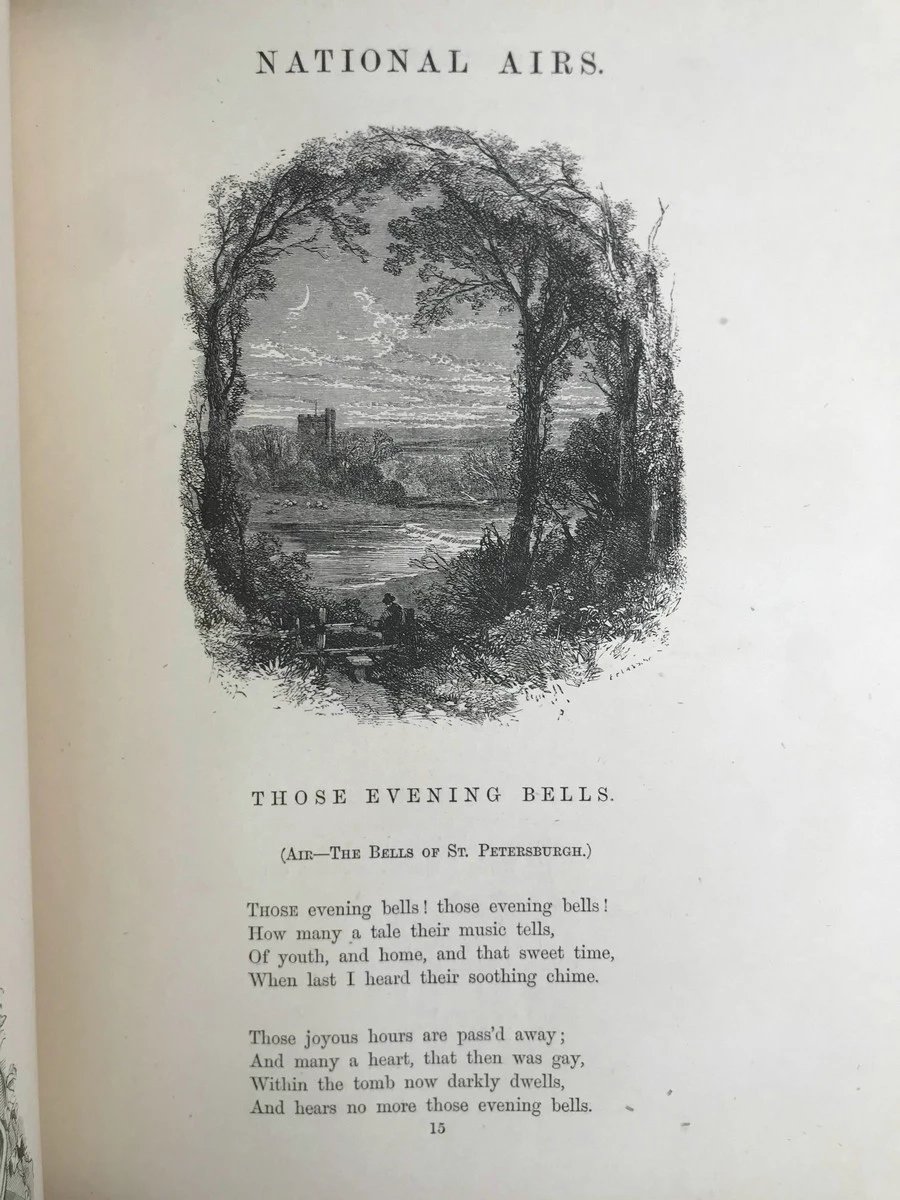 NATIONAL AIRS.

THOSE EVENING BELLS.

(Air—The Bells of St. Petersburgh.)

Those evening bells! those evening bells!
How many a tale their music tells,
Of youth, and home, and that sweet time,
When last I heard their soothing chime.

Those joyous hours are pass'd away;
And many a heart, that then was gay,
Within the tomb now darkly dwells,
And hears no more those evening bells.

15